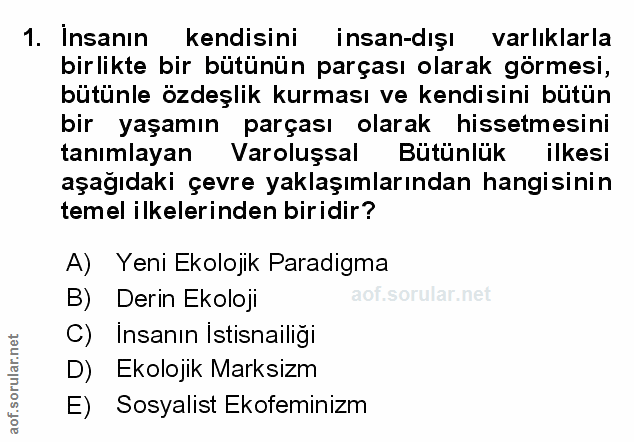 1. İnsanın kendisini insan-dışı varlıklarla birlikte bir bütünün parçası olarak görmesi, bütünle özdeşlik kurması ve kendisini bütün bir yaşamın parçası olarak hissetmesini tanımlayan Varoluşsal Bütünlük ilkesi aşağıdaki çevre yaklaşımlarından hangisinin temel ilkelerinden biridir?

A) Yeni Ekolojik Paradigma
B) Derin Ekoloji
C) İnsanın İstisnailiği
D) Ekolojik Marksizm
E) Sosyalist Ekofeminizm

aof.sorular.net